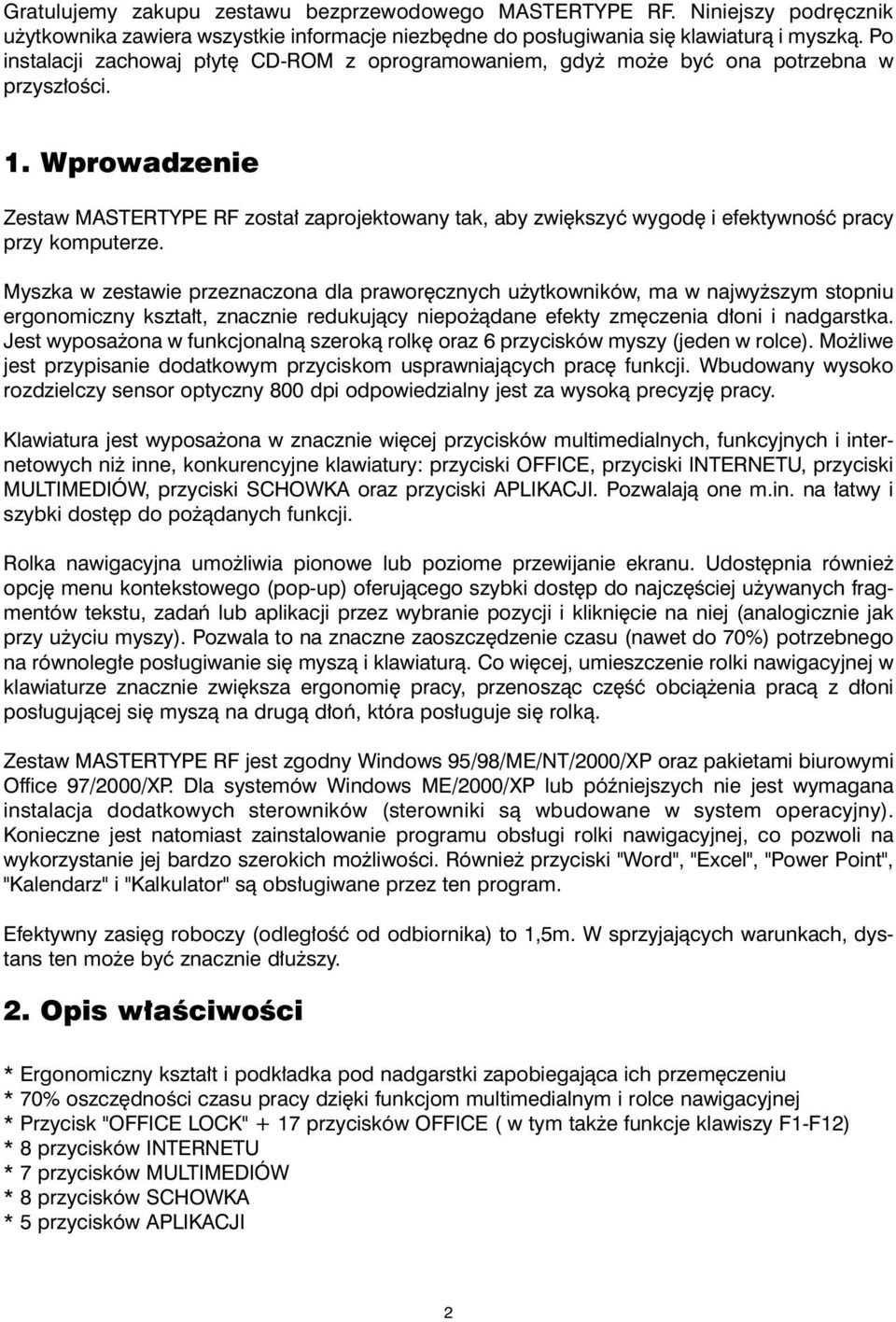 Gratulujemy zakupu zestawu bezprzewodowego MASTERTYPE RF. Niniejszy podręcznik użytkownika zawiera wszystkie informacje niezbędne do posługiwania się klawiaturą i myszką. Po instalacji zachowaj płytę CD-ROM z oprogramowaniem, gdyż może być ona potrzebna w przyszłości.

1. Wprowadzenie

Zestaw MASTERTYPE RF został zaprojektowany tak, aby zwiększyć wygodę i efektywność pracy przy komputerze.

Myszka w zestawie przeznaczona dla praworęcznych użytkowników, ma w najwyższym stopniu ergonomiczny kształt, znacznie redukujący niepożądane efekty zmęczenia dłoni i nadgarstka. Jest wyposażona w funkcjonalną szeroką rolkę oraz 6 przycisków myszy (jeden w rolce). Możliwe jest przypisanie dodatkowym przyciskom usprawniających pracę funkcji. Wbudowany wysoko rozdzielczy sensor optyczny 800 dpi odpowiedzialny jest za wysoką precyzję pracy.

Klawiatura jest wyposażona w znacznie więcej przycisków multimedialnych, funkcyjnych i internetowych niż inne, konkurencyjne klawiatury: przyciski OFFICE, przyciski INTERNETU, przyciski MULTIMEDIÓW, przyciski SCHOWKA oraz przyciski APLIKACJI. Pozwalają one m.in. na łatwy i szybki dostęp do pożądanych funkcji.

Rolka nawigacyjna umożliwia pionowe lub poziome przewijanie ekranu. Udostępnia również opcję menu kontekstowego (pop-up) oferującego szybki dostęp do najczęściej używanych fragmentów tekstu, zadań lub aplikacji przez wybranie pozycji i kliknięcie na niej (analogicznie jak przy użyciu myszy). Pozwala to na znaczne zaoszczędzenie czasu (nawet do 70%) potrzebnego na równoległe posługiwanie się myszą i klawiaturą. Co więcej, umieszczenie rolki nawigacyjnej w klawiaturze znacznie zwiększa ergonomię pracy, przenosząc część obciążenia pracą z dłoni posługującej się myszą na drugą dłoń, która posługuje się rolką.

Zestaw MASTERTYPE RF jest zgodny Windows 95/98/ME/NT/2000/XP oraz pakietami biurowymi Office 97/2000/XP. Dla systemów Windows ME/2000/XP lub późniejszych nie jest wymagana instalacja dodatkowych sterowników (sterowniki są wbudowane w system operacyjny). Konieczne jest natomiast zainstalowanie programu obsługi rolki nawigacyjnej, co pozwoli na wykorzystanie jej bardzo szerokich możliwości. Również przyciski "Word", "Excel", "Power Point", "Kalendarz" i "Kalkulator" są obsługiwane przez ten program.

Efektywny zasięg roboczy (odległość od odbiornika) to 1,5m. W sprzyjających warunkach, dystans ten może być znacznie dłuższy.

2. Opis właściwości

* Ergonomiczny kształt i podkładka pod nadgarstki zapobiegająca ich przemęczeniu
* 70% oszczędności czasu pracy dzięki funkcjom multimedialnym i rolce nawigacyjnej
* Przycisk "OFFICE LOCK" + 17 przycisków OFFICE ( w tym także funkcje klawiszy F1-F12)
* 8 przycisków INTERNETU
* 7 przycisków MULTIMEDIÓW
* 8 przycisków SCHOWKA
* 5 przycisków APLIKACJI

2